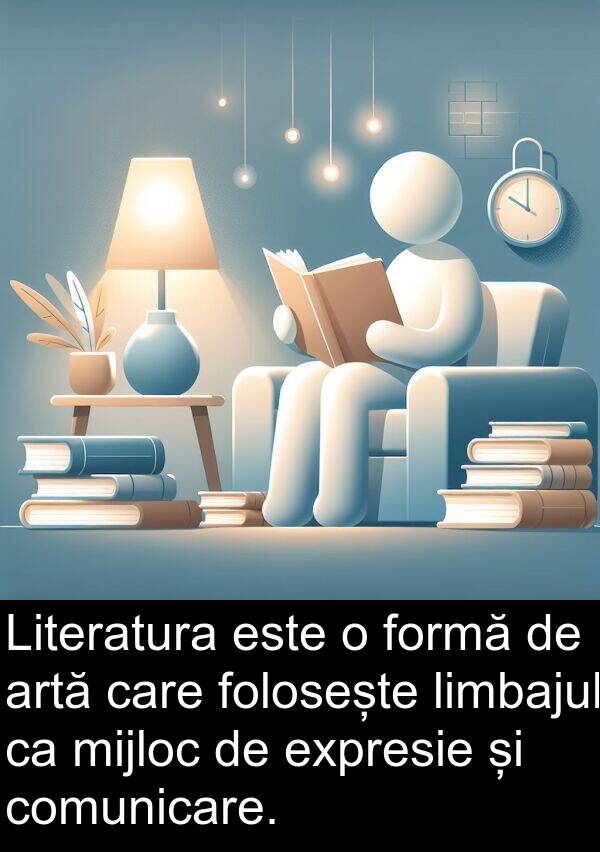 Literatura este o formă de artă care folosește limbajul ca mijloc de expresie și comunicare.